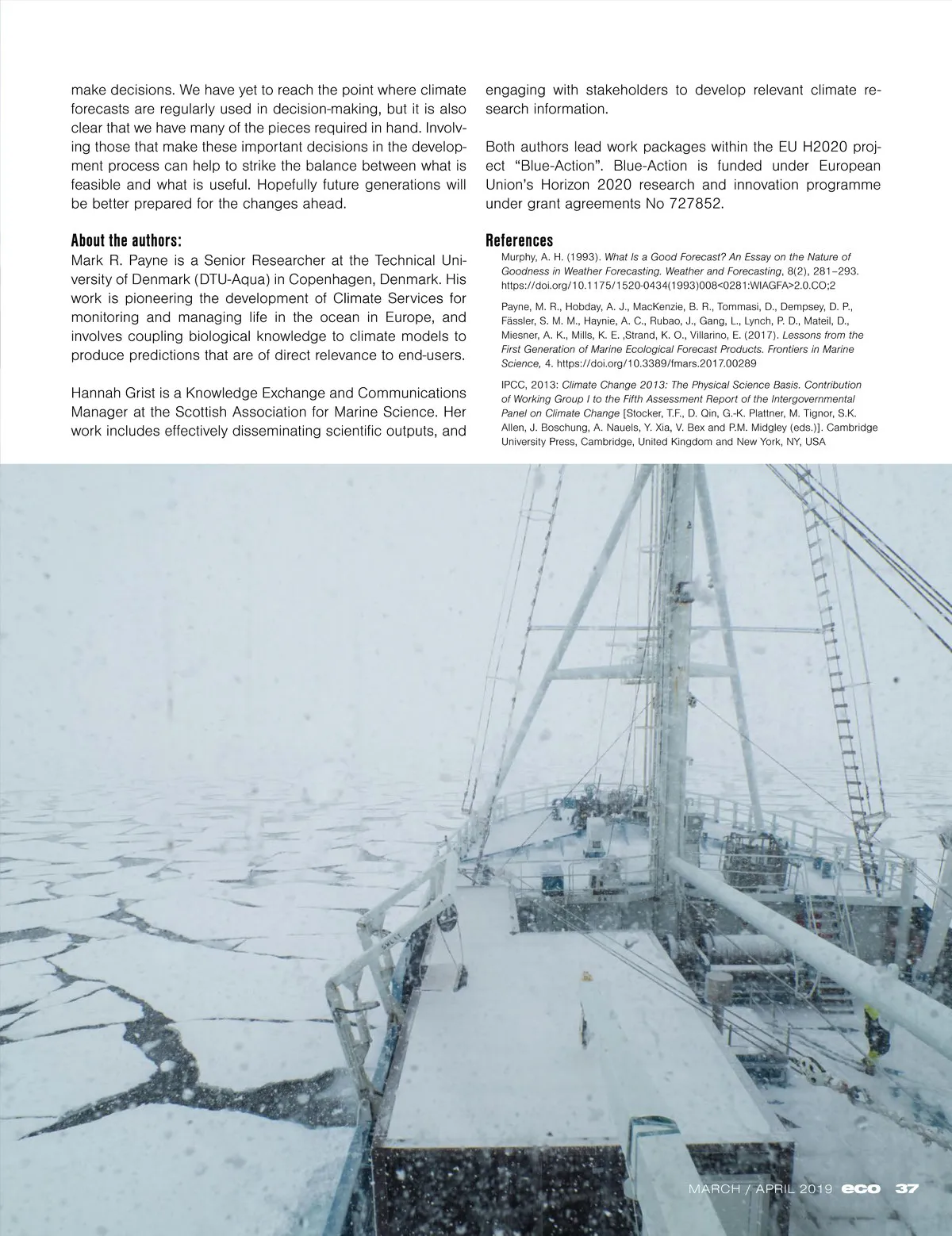 make decisions. We have yet to reach the point where climate forecasts are regularly used in decision-making, but it is also clear that we have many of the pieces required in hand. Involving those that make these important decisions in the development process can help to strike the balance between what is feasible and what is useful. Hopefully future generations will be better prepared for the changes ahead.

About the authors:
Mark R. Payne is a Senior Researcher at the Technical University of Denmark (DTU-Aqua) in Copenhagen, Denmark. His work is pioneering the development of Climate Services for monitoring and managing life in the ocean in Europe, and involves coupling biological knowledge to climate models to produce predictions that are of direct relevance to end-users.

Hannah Grist is a Knowledge Exchange and Communications Manager at the Scottish Association for Marine Science. Her work includes effectively disseminating scientific outputs, and engaging with stakeholders to develop relevant climate research information.

Both authors lead work packages within the EU H2020 project “Blue-Action”. Blue-Action is funded under European Union’s Horizon 2020 research and innovation programme under grant agreements No 727852.

References
Murphy, A. H. (1993). What Is a Good Forecast? An Essay on the Nature of Goodness in Weather Forecasting. Weather and Forecasting, 8(2), 281–293. https://doi.org/10.1175/1520-0434(1993)008<0281:WIAGFA>2.0.CO;2

Payne, M. R., Hobday, A. J., MacKenzie, B. R., Tommasi, D., Dempsey, D. P., Fässler, S. M. M., Haynie, A. C., Rubao, J., Gang, L., Lynch, P. D., Mateil, D., Miesner, A. K., Mills, K. E. ,Strand, K. O., Villarino, E. (2017). Lessons from the First Generation of Marine Ecological Forecast Products. Frontiers in Marine Science, 4. https://doi.org/10.3389/fmars.2017.00289

IPCC, 2013: Climate Change 2013: The Physical Science Basis. Contribution of Working Group I to the Fifth Assessment Report of the Intergovernmental Panel on Climate Change [Stocker, T.F., D. Qin, G.-K. Plattner, M. Tignor, S.K. Allen, J. Boschung, A. Nauels, Y. Xia, V. Bex and P.M. Midgley (eds.)]. Cambridge University Press, Cambridge, United Kingdom and New York, NY, USA

MARCH / APRIL 2019 eco 37